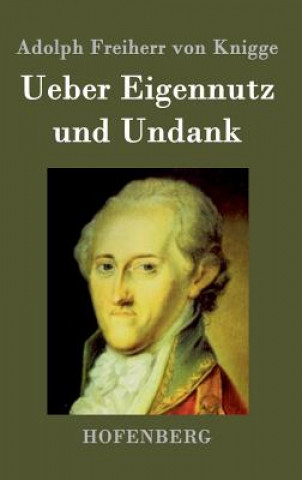 Adolph Freiherr von Knigge

Ueber Eigennutz und Undank

HOFENBERG